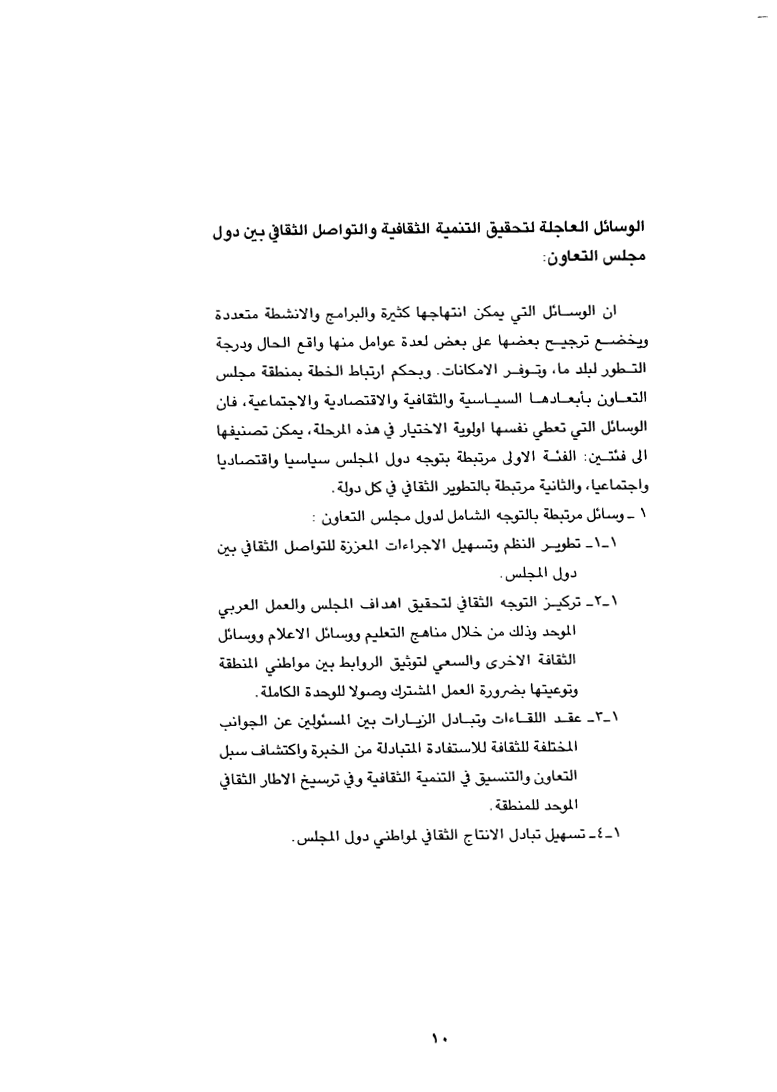 الوسائل العاجلة لتحقيق التنمية الثقافية والتواصل الثقافي بين دول مجلس التعاون:

ان الوسائل التي يمكن انتهاجها كثيرة والبرامج والانشطة متعددة ويخضع ترجيح بعضها على بعض لعدة عوامل منها واقع الحال ودرجة التطور لبلد ما، وتوفر الامكانات. وبحكم ارتباط الخطة بمنطقة مجلس التعاون بأبعادها السياسية والثقافية والاقتصادية والاجتماعية، فان الوسائل التي تعطي نفسها اولوية الاختيار في هذه المرحلة، يمكن تصنيفها الى فئتين: الفئة الاولى مرتبطة بتوجه دول المجلس سياسيا واقتصاديا واجتماعيا، والثانية مرتبطة بالتطوير الثقافي في كل دولة.

١ ـ وسائل مرتبطة بالتوجه الشامل لدول مجلس التعاون :

١ـ١ـ تطوير النظم وتسهيل الاجراءات المعززة للتواصل الثقافي بين دول المجلس.

١ـ٢ـ تركيز التوجه الثقافي لتحقيق اهداف المجلس والعمل العربي الموحد وذلك من خلال مناهج التعليم ووسائل الاعلام ووسائل الثقافة الاخرى والسعي لتوثيق الروابط بين مواطني المنطقة وتوعيتها بضرورة العمل المشترك وصولا للوحدة الكاملة.

١ـ٣ـ عقد اللقاءات وتبادل الزيارات بين المسئولين عن الجوانب المختلفة للثقافة للاستفادة المتبادلة من الخبرة واكتشاف سبل التعاون والتنسيق في التنمية الثقافية وفي ترسيخ الاطار الثقافي الموحد للمنطقة.

١ـ٤ـ تسهيل تبادل الانتاج الثقافي لمواطني دول المجلس.

١٠